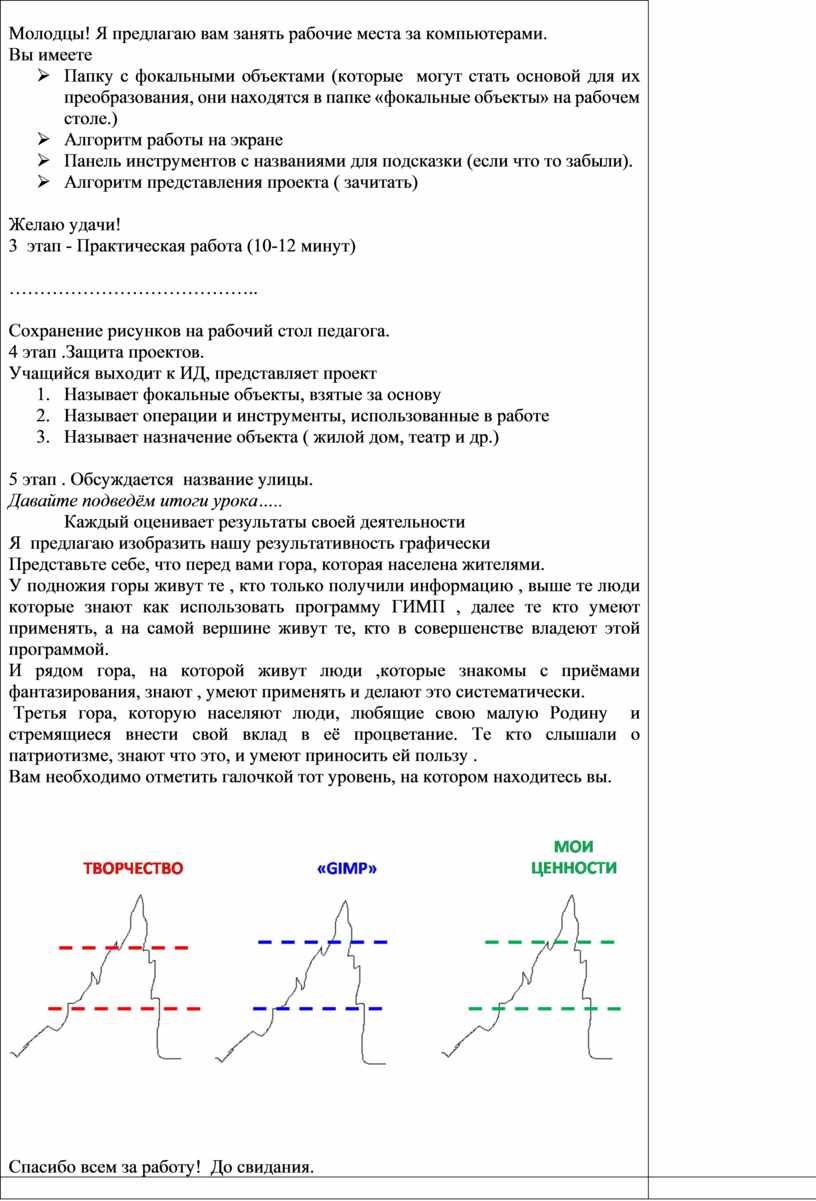 Молодцы! Я предлагаю вам занять рабочие места за компьютерами.
Вы имеете
➢ Папку с фокальными объектами (которые могут стать основой для их преобразования, они находятся в папке «фокальные объекты» на рабочем столе.)
➢ Алгоритм работы на экране
➢ Панель инструментов с названиями для подсказки (если что то забыли).
➢ Алгоритм представления проекта ( зачитать)

Желаю удачи!
3 этап - Практическая работа (10-12 минут)

…………………………………..

Сохранение рисунков на рабочий стол педагога.
4 этап .Защита проектов.
Учащийся выходит к ИД, представляет проект
1. Называет фокальные объекты, взятые за основу
2. Называет операции и инструменты, использованные в работе
3. Называет назначение объекта ( жилой дом, театр и др.)

5 этап . Обсуждается название улицы.
Давайте подведём итоги урока…..
Каждый оценивает результаты своей деятельности
Я предлагаю изобразить нашу результативность графически
Представьте себе, что перед вами гора, которая населена жителями.
У подножия горы живут те , кто только получили информацию , выше те люди которые знают как использовать программу ГИМП , далее те кто умеют применять, а на самой вершине живут те, кто в совершенстве владеют этой программой.
И рядом гора, на которой живут люди ,которые знакомы с приёмами фантазирования, знают , умеют применять и делают это систематически.
Третья гора, которую населяют люди, любящие свою малую Родину и стремящиеся внести свой вклад в её процветание. Те кто слышали о патриотизме, знают что это, и умеют приносить ей пользу .
Вам необходимо отметить галочкой тот уровень, на котором находитесь вы.

ТВОРЧЕСТВО
«GIMP»
МОИ ЦЕННОСТИ

Спасибо всем за работу! До свидания.